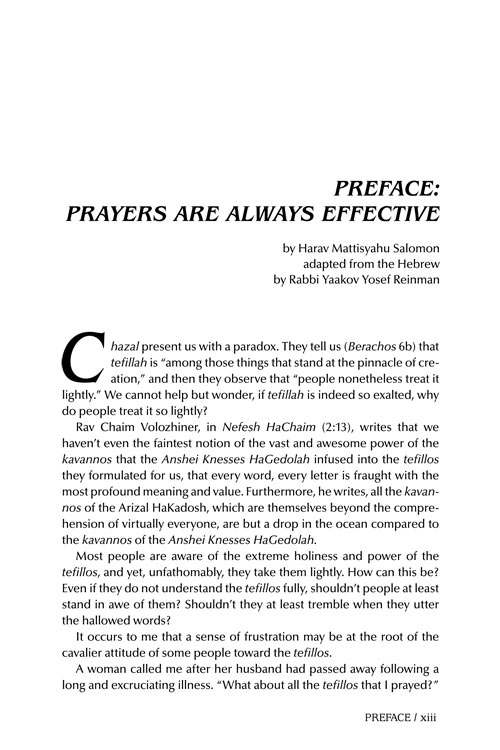 PREFACE:
PRAYERS ARE ALWAYS EFFECTIVE

by Harav Mattisyahu Salomon
adapted from the Hebrew
by Rabbi Yaakov Yosef Reinman

Chazal present us with a paradox. They tell us (Berachos 6b) that tefillah is "among those things that stand at the pinnacle of creation," and then they observe that "people nonetheless treat it lightly." We cannot help but wonder, if tefillah is indeed so exalted, why do people treat it so lightly?

Rav Chaim Volozhiner, in Nefesh HaChaim (2:13), writes that we haven't even the faintest notion of the vast and awesome power of the kavannos that the Anshei Knesses HaGedolah infused into the tefillos they formulated for us, that every word, every letter is fraught with the most profound meaning and value. Furthermore, he writes, all the kavannos of the Arizal HaKadosh, which are themselves beyond the comprehension of virtually everyone, are but a drop in the ocean compared to the kavannos of the Anshei Knesses HaGedolah.

Most people are aware of the extreme holiness and power of the tefillos, and yet, unfathomably, they take them lightly. How can this be? Even if they do not understand the tefillos fully, shouldn't people at least stand in awe of them? Shouldn't they at least tremble when they utter the hallowed words?

It occurs to me that a sense of frustration may be at the root of the cavalier attitude of some people toward the tefillos.

A woman called me after her husband had passed away following a long and excruciating illness. "What about all the tefillos that I prayed?"

PREFACE / xiii